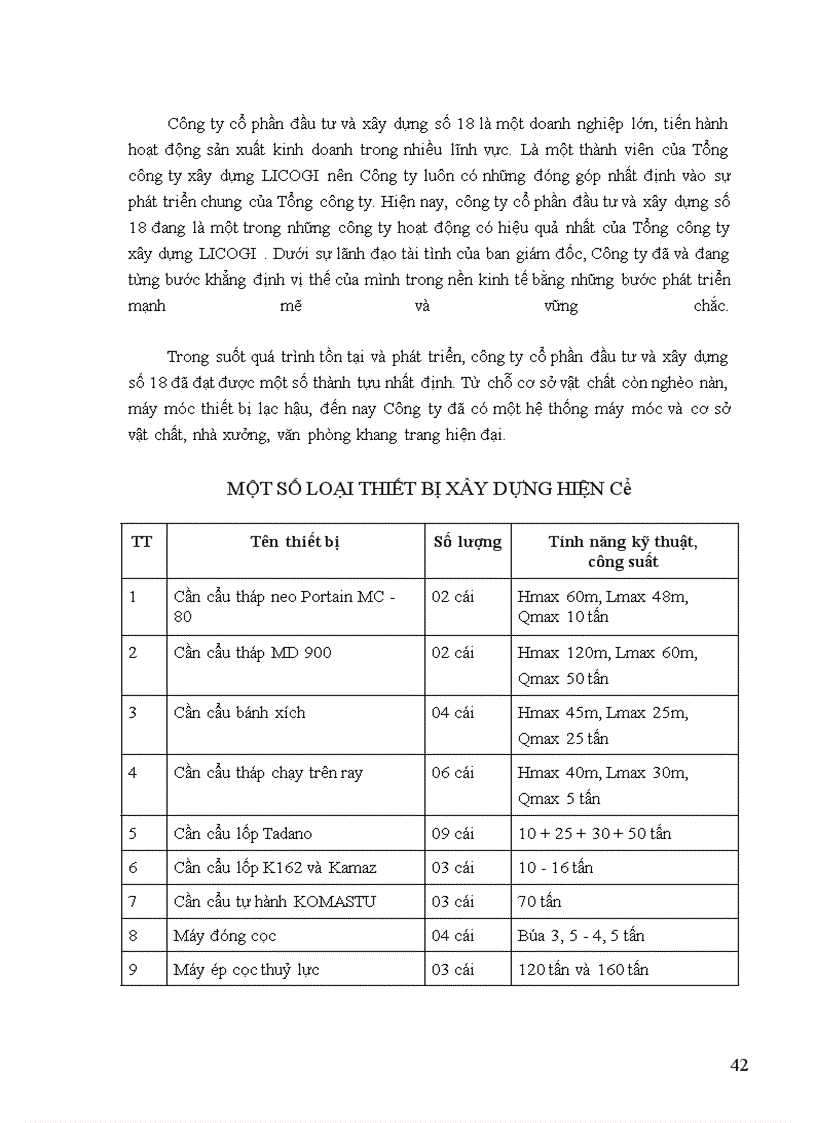 Công ty cổ phần đầu tư và xây dựng số 18 là một doanh nghiệp lớn, tiến hành hoạt động sản xuất kinh doanh trong nhiều lĩnh vực. Là một thành viên của Tổng công ty xây dựng LICOGI nên Công ty luôn có những đóng góp nhất định vào sự phát triển chung của Tổng công ty. Hiện nay, công ty cổ phần đầu tư và xây dựng số 18 đang là một trong những công ty hoạt động có hiệu quả nhất của Tổng công ty xây dựng LICOGI . Dưới sự lãnh đạo tài tình của ban giám đốc, Công ty đã và đang từng bước khẳng định vị thế của mình trong nền kinh tế bằng những bước phát triển mạnh mẽ và vững chắc.

Trong suốt quá trình tồn tại và phát triển, công ty cổ phần đầu tư và xây dựng số 18 đã đạt được một số thành tựu nhất định. Từ chỗ cơ sở vật chất còn nghèo nàn, máy móc thiết bị lạc hậu, đến nay Công ty đã có một hệ thống máy móc và cơ sở vật chất, nhà xưởng, văn phòng khang trang hiện đại.

MỘT SỐ LOẠI THIẾT BỊ XÂY DỰNG HIỆN Cẻ

| TT | Tên thiết bị | Số lượng | Tính năng kỹ thuật, công suất |
|---|---|---|---|
| 1 | Cần cẩu tháp neo Portain MC - 80 | 02 cái | Hmax 60m, Lmax 48m, Qmax 10 tấn |
| 2 | Cần cẩu tháp MD 900 | 02 cái | Hmax 120m, Lmax 60m, Qmax 50 tấn |
| 3 | Cần cẩu bánh xích | 04 cái | Hmax 45m, Lmax 25m, Qmax 25 tấn |
| 4 | Cần cẩu tháp chạy trên ray | 06 cái | Hmax 40m, Lmax 30m, Qmax 5 tấn |
| 5 | Cần cẩu lốp Tadano | 09 cái | 10 + 25 + 30 + 50 tấn |
| 6 | Cần cẩu lốp K162 và Kamaz | 03 cái | 10 - 16 tấn |
| 7 | Cần cẩu tự hành KOMASTU | 03 cái | 70 tấn |
| 8 | Máy đóng cọc | 04 cái | Búa 3, 5 - 4, 5 tấn |
| 9 | Máy ép cọc thuỷ lực | 03 cái | 120 tấn và 160 tấn |

42